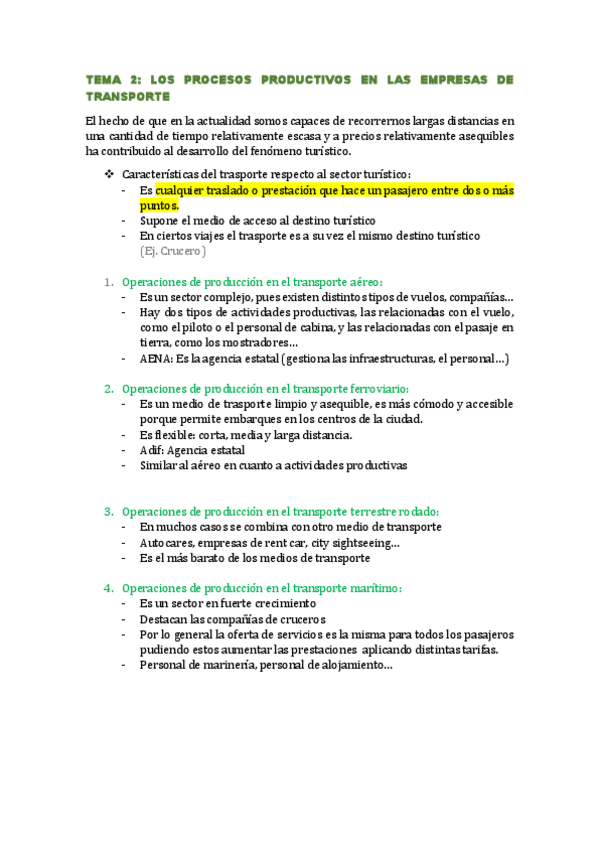 TEMA 2: LOS PROCESOS PRODUCTIVOS EN LAS EMPRESAS DE TRANSPORTE

El hecho de que en la actualidad somos capaces de recorrernos largas distancias en una cantidad de tiempo relativamente escasa y a precios relativamente asequibles ha contribuido al desarrollo del fenómeno turístico.

❖ Características del trasporte respecto al sector turístico:
- Es cualquier traslado o prestación que hace un pasajero entre dos o más puntos.
- Supone el medio de acceso al destino turístico
- En ciertos viajes el trasporte es a su vez el mismo destino turístico (Ej. Crucero)

1. Operaciones de producción en el transporte aéreo:
- Es un sector complejo, pues existen distintos tipos de vuelos, compañías…
- Hay dos tipos de actividades productivas, las relacionadas con el vuelo, como el piloto o el personal de cabina, y las relacionadas con el pasaje en tierra, como los mostradores…
- AENA: Es la agencia estatal (gestiona las infraestructuras, el personal…)

2. Operaciones de producción en el transporte ferroviario:
- Es un medio de trasporte limpio y asequible, es más cómodo y accesible porque permite embarques en los centros de la ciudad.
- Es flexible: corta, media y larga distancia.
- Adif: Agencia estatal
- Similar al aéreo en cuanto a actividades productivas

3. Operaciones de producción en el transporte terrestre rodado:
- En muchos casos se combina con otro medio de transporte
- Autocares, empresas de rent car, city sightseeing…
- Es el más barato de los medios de transporte

4. Operaciones de producción en el transporte marítimo:
- Es un sector en fuerte crecimiento
- Destacan las compañías de cruceros
- Por lo general la oferta de servicios es la misma para todos los pasajeros pudiendo estos aumentar las prestaciones aplicando distintas tarifas.
- Personal de marinería, personal de alojamiento…